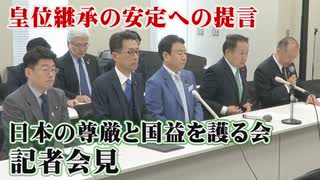 皇位継承の安定への提言

日本の尊厳と国益を護る会
記者会見